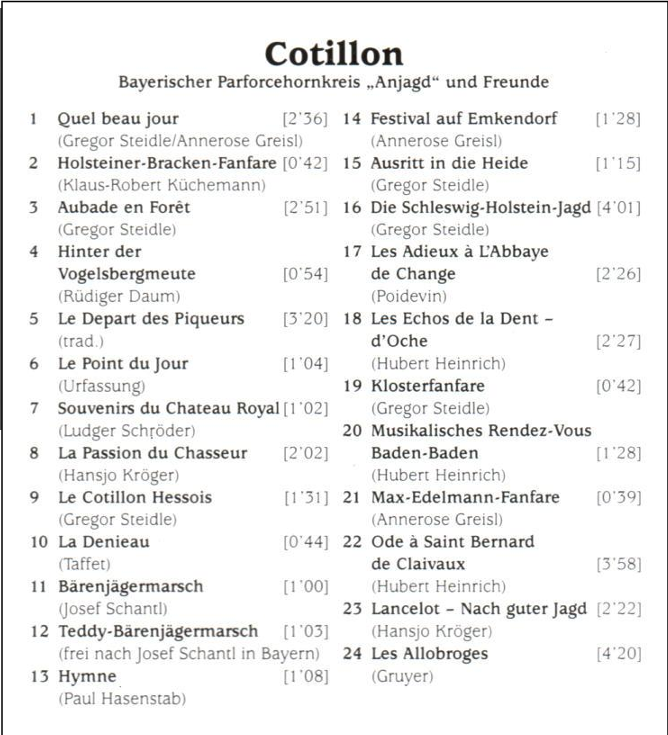 Cotillon
Bayerischer Parforcehornkreis „Anjagd“ und Freunde

1 Quel beau jour [2'36]
(Gregor Steidle/Annerose Greisl)
2 Holsteiner-Bracken-Fanfare [0'42]
(Klaus-Robert Küchemann)
3 Aubade en Forêt [2'51]
(Gregor Steidle)
4 Hinter der Vogelsbergmeute [0'54]
(Rüdiger Daum)
5 Le Depart des Piqueurs [3'20]
(trad.)
6 Le Point du Jour [1'04]
(Urfassung)
7 Souvenirs du Chateau Royal [1'02]
(Ludger Schröder)
8 La Passion du Chasseur [2'02]
(Hansjo Kröger)
9 Le Cotillon Hessois [1'31]
(Gregor Steidle)
10 La Denieau [0'44]
(Taffet)
11 Bärenjägermarsch [1'00]
(Josef Schantl)
12 Teddy-Bärenjägermarsch [1'03]
(frei nach Josef Schantl in Bayern)
13 Hymne [1'08]
(Paul Hasenstab)

14 Festival auf Emkendorf [1'28]
(Annerose Greisl)
15 Ausritt in die Heide [1'15]
(Gregor Steidle)
16 Die Schleswig-Holstein-Jagd [4'01]
(Gregor Steidle)
17 Les Adieux à L'Abbaye de Change [2'26]
(Poidevin)
18 Les Echos de la Dent – d'Oche [2'27]
(Hubert Heinrich)
19 Klosterfanfare [0'42]
(Gregor Steidle)
20 Musikalisches Rendez-Vous Baden-Baden [1'28]
(Hubert Heinrich)
21 Max-Edelmann-Fanfare [0'39]
(Annerose Greisl)
22 Ode à Saint Bernard de Claivaux [3'58]
(Hubert Heinrich)
23 Lancelot – Nach guter Jagd [2'22]
(Hansjo Kröger)
24 Les Allobroges [4'20]
(Gruyer)